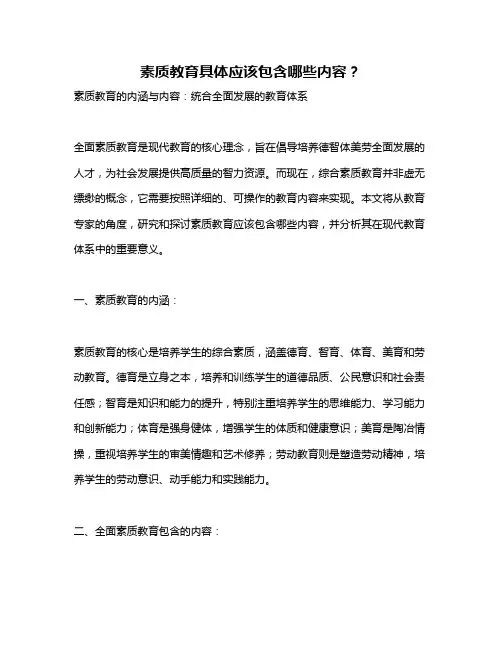 素质教育具体应该包含哪些内容？

素质教育的内涵与内容：统合全面发展的教育体系

全面素质教育是现代教育的核心理念，旨在倡导培养德智体美劳全面发展的人才，为社会发展提供高质量的智力资源。而现在，综合素质教育并非虚无缥缈的概念，它需要按照详细的、可操作的教育内容来实现。本文将从教育专家的角度，研究和探讨素质教育应该包含哪些内容，并分析其在现代教育体系中的重要意义。

一、素质教育的内涵：

素质教育的核心是培养学生的综合素质，涵盖德育、智育、体育、美育和劳动教育。德育是立身之本，培养和训练学生的道德品质、公民意识和社会责任感；智育是知识和能力的提升，特别注重培养学生的思维能力、学习能力和创新能力；体育是强身健体，增强学生的体质和健康意识；美育是陶冶情操，重视培养学生的审美情趣和艺术修养；劳动教育则是塑造劳动精神，培养学生的劳动意识、动手能力和实践能力。

二、全面素质教育包含的内容：